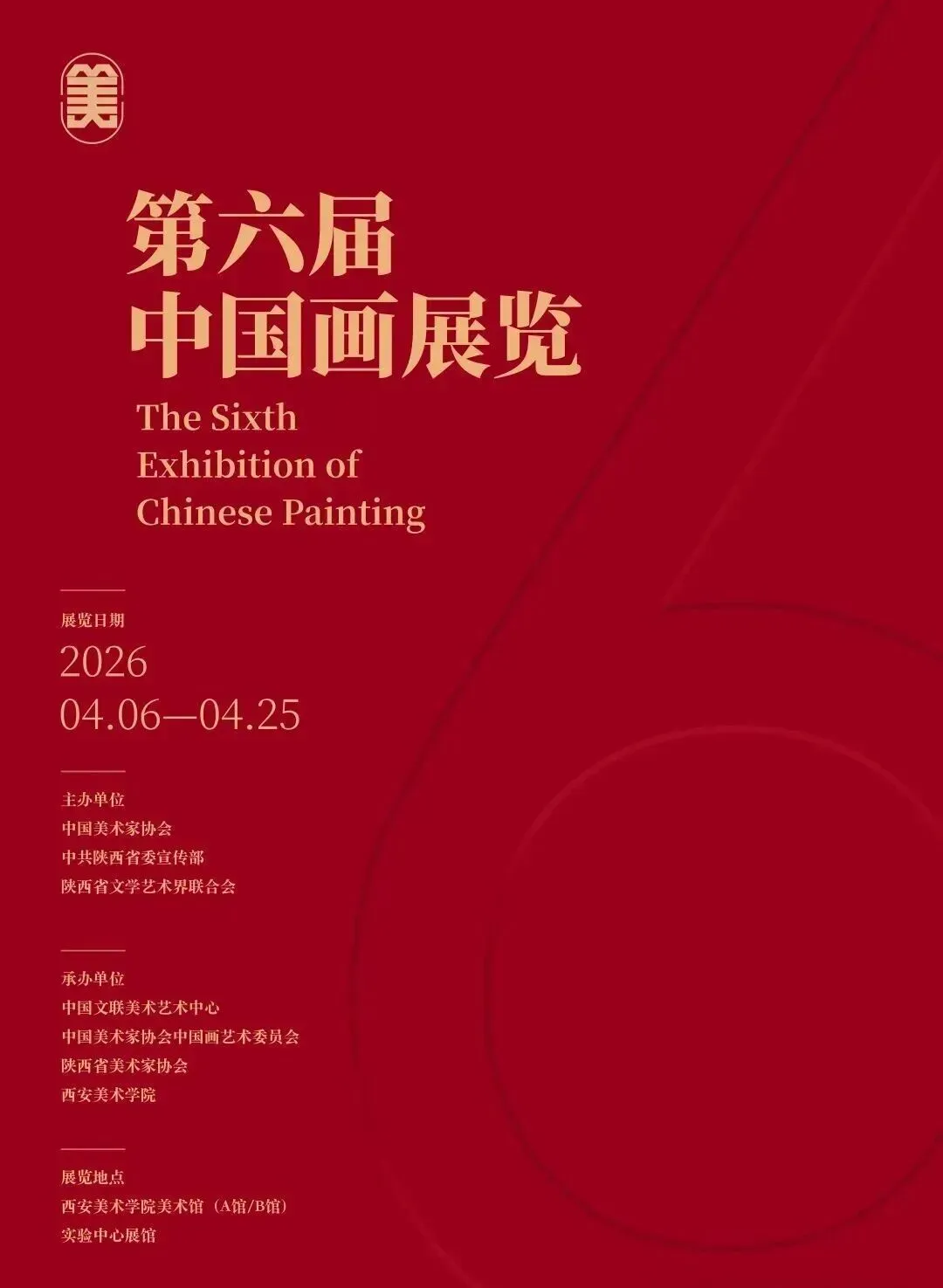 美

第六届
中国画展览

The Sixth
Exhibition of
Chinese Painting

展览日期
2026
04.06—04.25

主办单位
中国美术家协会
中共陕西省委宣传部
陕西省文学艺术界联合会

承办单位
中国文联美术艺术中心
中国美术家协会中国画艺术委员会
陕西省美术家协会
西安美术学院

展览地点
西安美术学院美术馆（A馆/B馆）
实验中心展馆